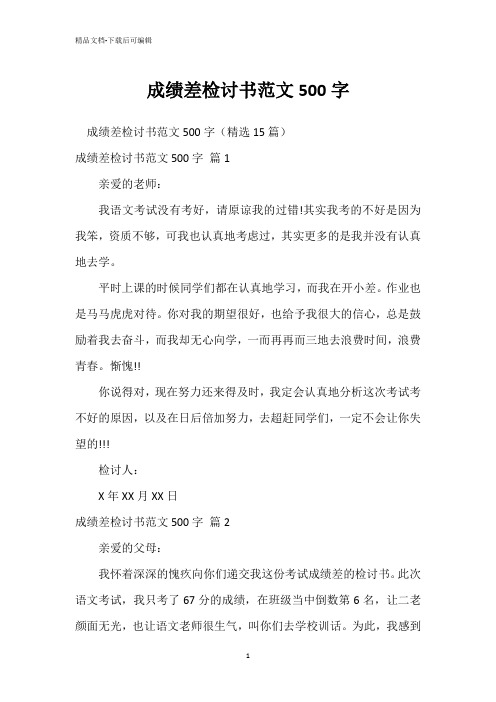 精品文档-下载后可编辑

成绩差检讨书范文 500 字

成绩差检讨书范文 500 字（精选 15 篇）

成绩差检讨书范文 500 字 篇 1

亲爱的老师：

我语文考试没有考好，请原谅我的过错!其实我考的不好是因为我笨，资质不够，可我也认真地考虑过，其实更多的是我并没有认真地去学。

平时上课的时候同学们都在认真地学习，而我在开小差。作业也是马马虎虎对待。你对我的期望很好，也给予我很大的信心，总是鼓励着我去奋斗，而我却无心向学，一而再再而三地去浪费时间，浪费青春。惭愧!!

你说得对，现在努力还来得及时，我定会认真地分析这次考试考不好的原因，以及在日后倍加努力，去超赶同学们，一定不会让你失望的!!!

检讨人：

X 年 XX 月 XX 日

成绩差检讨书范文 500 字 篇 2

亲爱的父母：

我怀着深深的愧疚向你们递交我这份考试成绩差的检讨书。此次语文考试，我只考了 67 分的成绩，在班级当中倒数第 6 名，让二老颜面无光，也让语文老师很生气，叫你们去学校训话。为此，我感到

1